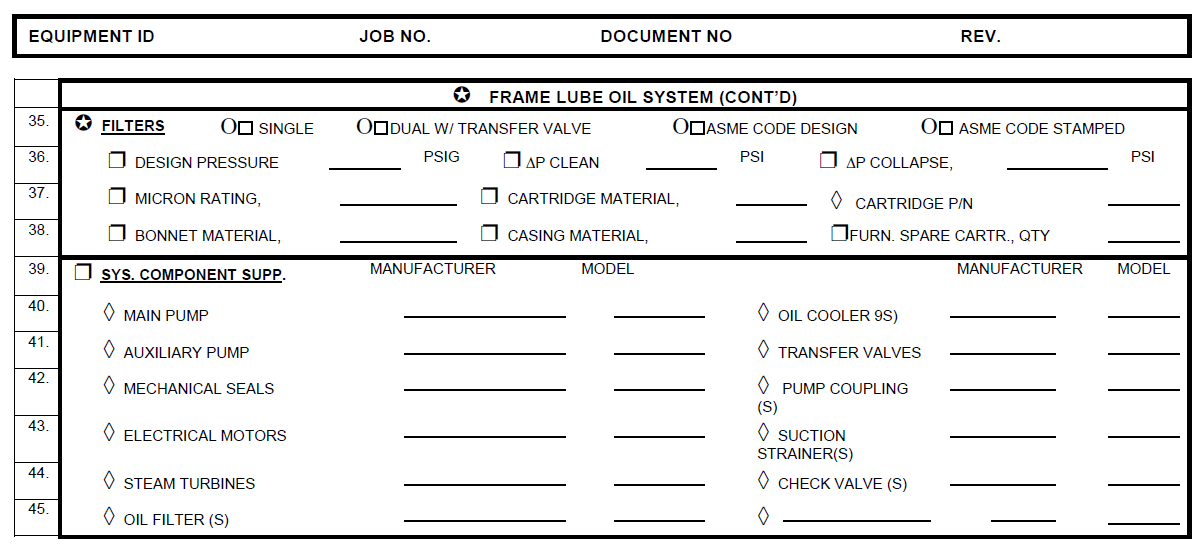 EQUIPMENT ID JOB NO. DOCUMENT NO REV.

✪ FRAME LUBE OIL SYSTEM (CONT'D)

35. ✪ FILTERS O☐ SINGLE O☐DUAL W/ TRANSFER VALVE O☐ASME CODE DESIGN O☐ ASME CODE STAMPED

36. ☐ DESIGN PRESSURE ______ PSIG ☐ ΔP CLEAN ______ PSI ☐ ΔP COLLAPSE, ______ PSI

37. ☐ MICRON RATING, ______ ☐ CARTRIDGE MATERIAL, ______ ◊ CARTRIDGE P/N ______

38. ☐ BONNET MATERIAL, ______ ☐ CASING MATERIAL, ______ ☐FURN. SPARE CARTR., QTY ______

39. ☐ SYS. COMPONENT SUPP. MANUFACTURER MODEL MANUFACTURER MODEL

40. ◊ MAIN PUMP ______ ______ ◊ OIL COOLER 9S) ______ ______

41. ◊ AUXILIARY PUMP ______ ______ ◊ TRANSFER VALVES ______ ______

42. ◊ MECHANICAL SEALS ______ ______ ◊ PUMP COUPLING (S) ______ ______

43. ◊ ELECTRICAL MOTORS ______ ______ ◊ SUCTION STRAINER(S) ______ ______

44. ◊ STEAM TURBINES ______ ______ ◊ CHECK VALVE (S) ______ ______

45. ◊ OIL FILTER (S) ______ ______ ◊ ______ ______ ______